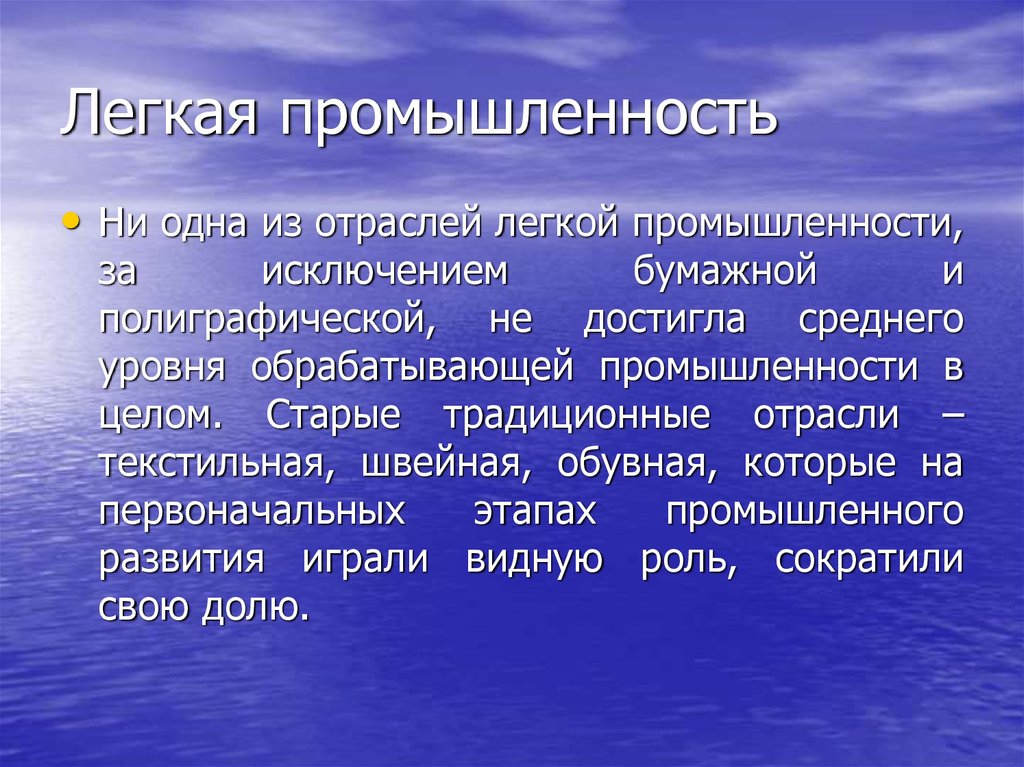 Легкая промышленность

• Ни одна из отраслей легкой промышленности, за исключением бумажной и полиграфической, не достигла среднего уровня обрабатывающей промышленности в целом. Старые традиционные отрасли – текстильная, швейная, обувная, которые на первоначальных этапах промышленного развития играли видную роль, сократили свою долю.